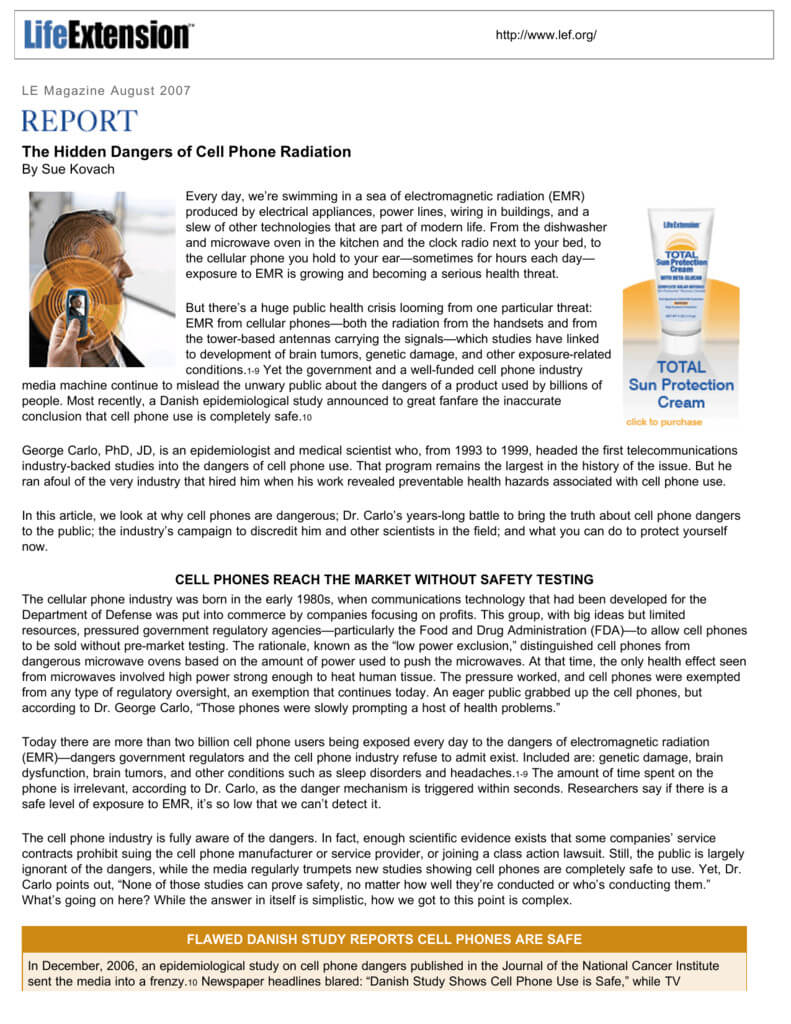 LifeExtension™

http://www.lef.org/

LE Magazine August 2007

REPORT

The Hidden Dangers of Cell Phone Radiation
By Sue Kovach

Every day, we're swimming in a sea of electromagnetic radiation (EMR) produced by electrical appliances, power lines, wiring in buildings, and a slew of other technologies that are part of modern life. From the dishwasher and microwave oven in the kitchen and the clock radio next to your bed, to the cellular phone you hold to your ear—sometimes for hours each day—exposure to EMR is growing and becoming a serious health threat.

But there's a huge public health crisis looming from one particular threat: EMR from cellular phones—both the radiation from the handsets and from the tower-based antennas carrying the signals—which studies have linked to development of brain tumors, genetic damage, and other exposure-related conditions.1-9 Yet the government and a well-funded cell phone industry media machine continue to mislead the unwary public about the dangers of a product used by billions of people. Most recently, a Danish epidemiological study announced to great fanfare the inaccurate conclusion that cell phone use is completely safe.10

LifeExtension
TOTAL Sun Protection Cream
WITH BETA GLUCAN

TOTAL Sun Protection Cream
click to purchase

George Carlo, PhD, JD, is an epidemiologist and medical scientist who, from 1993 to 1999, headed the first telecommunications industry-backed studies into the dangers of cell phone use. That program remains the largest in the history of the issue. But he ran afoul of the very industry that hired him when his work revealed preventable health hazards associated with cell phone use.

In this article, we look at why cell phones are dangerous; Dr. Carlo's years-long battle to bring the truth about cell phone dangers to the public; the industry's campaign to discredit him and other scientists in the field; and what you can do to protect yourself now.

CELL PHONES REACH THE MARKET WITHOUT SAFETY TESTING

The cellular phone industry was born in the early 1980s, when communications technology that had been developed for the Department of Defense was put into commerce by companies focusing on profits. This group, with big ideas but limited resources, pressured government regulatory agencies—particularly the Food and Drug Administration (FDA)—to allow cell phones to be sold without pre-market testing. The rationale, known as the "low power exclusion," distinguished cell phones from dangerous microwave ovens based on the amount of power used to push the microwaves. At that time, the only health effect seen from microwaves involved high power strong enough to heat human tissue. The pressure worked, and cell phones were exempted from any type of regulatory oversight, an exemption that continues today. An eager public grabbed up the cell phones, but according to Dr. George Carlo, "Those phones were slowly prompting a host of health problems."

Today there are more than two billion cell phone users being exposed every day to the dangers of electromagnetic radiation (EMR)—dangers government regulators and the cell phone industry refuse to admit exist. Included are: genetic damage, brain dysfunction, brain tumors, and other conditions such as sleep disorders and headaches.1-9 The amount of time spent on the phone is irrelevant, according to Dr. Carlo, as the danger mechanism is triggered within seconds. Researchers say if there is a safe level of exposure to EMR, it's so low that we can't detect it.

The cell phone industry is fully aware of the dangers. In fact, enough scientific evidence exists that some companies' service contracts prohibit suing the cell phone manufacturer or service provider, or joining a class action lawsuit. Still, the public is largely ignorant of the dangers, while the media regularly trumpets new studies showing cell phones are completely safe to use. Yet, Dr. Carlo points out, "None of those studies can prove safety, no matter how well they're conducted or who's conducting them." What's going on here? While the answer in itself is simplistic, how we got to this point is complex.

FLAWED DANISH STUDY REPORTS CELL PHONES ARE SAFE

In December, 2006, an epidemiological study on cell phone dangers published in the Journal of the National Cancer Institute sent the media into a frenzy.10 Newspaper headlines blared: "Danish Study Shows Cell Phone Use is Safe," while TV